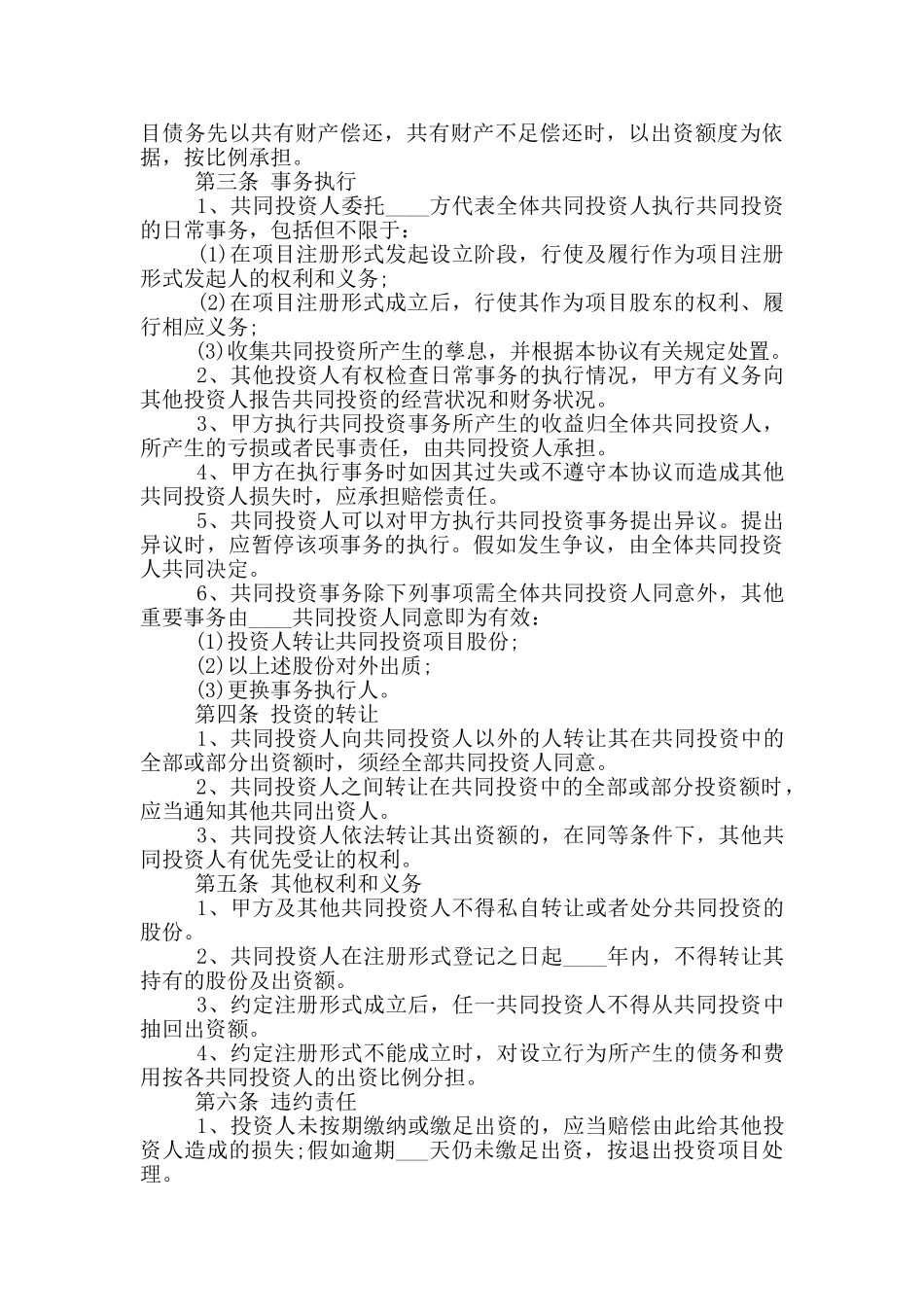 目债务先以共有财产偿还，共有财产不足偿还时，以出资额度为依据，按比例承担。

第三条 事务执行

1、共同投资人委托____方代表全体共同投资人执行共同投资的日常事务，包括但不限于：

(1)在项目注册形式发起设立阶段，行使及履行作为项目注册形式发起人的权利和义务;

(2)在项目注册形式成立后，行使其作为项目股东的权利、履行相应义务;

(3)收集共同投资所产生的孳息，并根据本协议有关规定处置。

2、其他投资人有权检查日常事务的执行情况，甲方有义务向其他投资人报告共同投资的经营状况和财务状况。

3、甲方执行共同投资事务所产生的收益归全体共同投资人，所产生的亏损或者民事责任，由共同投资人承担。

4、甲方在执行事务时如因其过失或不遵守本协议而造成其他共同投资人损失时，应承担赔偿责任。

5、共同投资人可以对甲方执行共同投资事务提出异议。提出异议时，应暂停该项事务的执行。假如发生争议，由全体共同投资人共同决定。

6、共同投资事务除下列事项需全体共同投资人同意外，其他重要事务由____共同投资人同意即为有效：

(1)投资人转让共同投资项目股份;

(2)以上述股份对外出质;

(3)更换事务执行人。

第四条 投资的转让

1、共同投资人向共同投资人以外的人转让其在共同投资中的全部或部分出资额时，须经全部共同投资人同意。

2、共同投资人之间转让在共同投资中的全部或部分投资额时，应当通知其他共同出资人。

3、共同投资人依法转让其出资额的，在同等条件下，其他共同投资人有优先受让的权利。

第五条 其他权利和义务

1、甲方及其他共同投资人不得私自转让或者处分共同投资的股份。

2、共同投资人在注册形式登记之日起____年内，不得转让其持有的股份及出资额。

3、约定注册形式成立后，任一共同投资人不得从共同投资中抽回出资额。

4、约定注册形式不能成立时，对设立行为所产生的债务和费用按各共同投资人的出资比例分担。

第六条 违约责任

1、投资人未按期缴纳或缴足出资的，应当赔偿由此给其他投资人造成的损失;假如逾期___天仍未缴足出资，按退出投资项目处理。